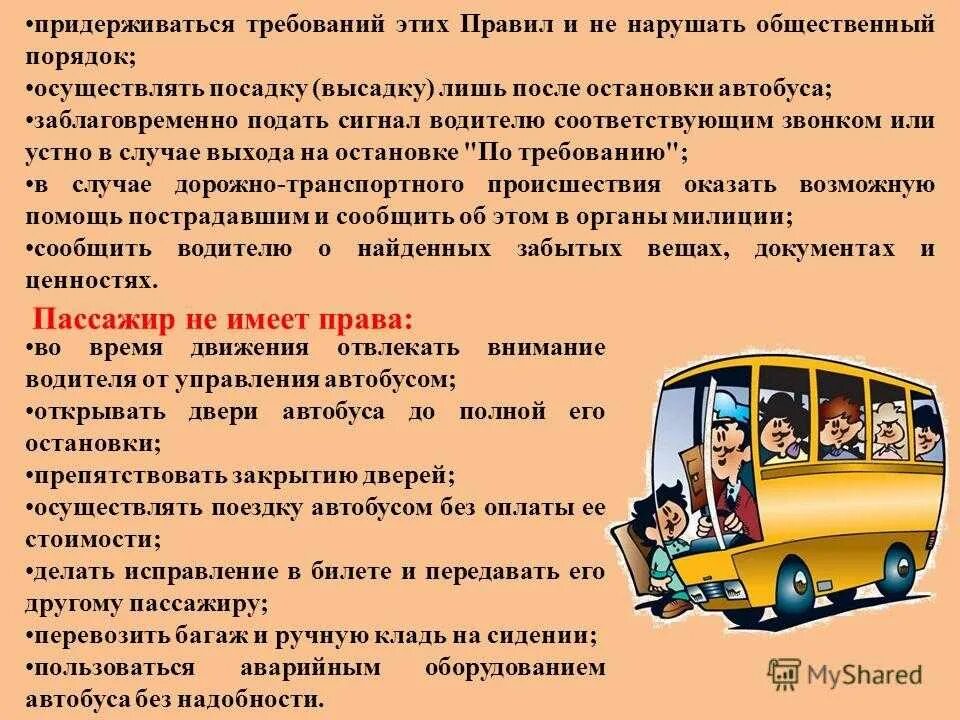 •придерживаться требований этих Правил и не нарушать общественный порядок;
•осуществлять посадку (высадку) лишь после остановки автобуса;
•заблаговременно подать сигнал водителю соответствующим звонком или устно в случае выхода на остановке "По требованию";
•в случае дорожно-транспортного происшествия оказать возможную помощь пострадавшим и сообщить об этом в органы милиции;
•сообщить водителю о найденных забытых вещах, документах и ценностях.

Пассажир не имеет права:
•во время движения отвлекать внимание водителя от управления автобусом;
•открывать двери автобуса до полной его остановки;
•препятствовать закрытию дверей;
•осуществлять поездку автобусом без оплаты ее стоимости;
•делать исправление в билете и передавать его другому пассажиру;
•перевозить багаж и ручную кладь на сидении;
•пользоваться аварийным оборудованием автобуса без надобности.

MyShared